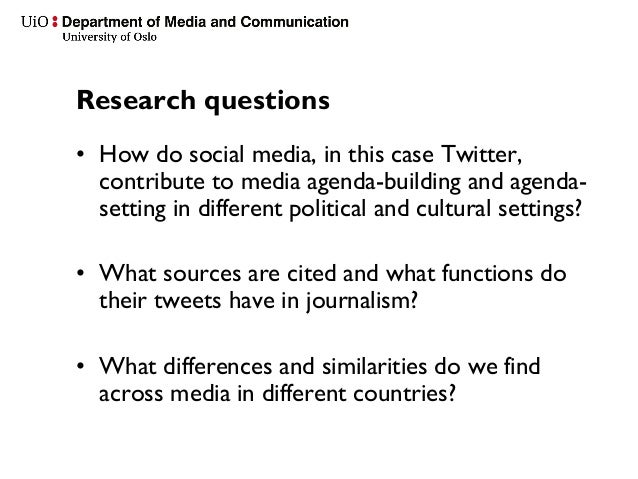 UiO : Department of Media and Communication
University of Oslo

Research questions

• How do social media, in this case Twitter, contribute to media agenda-building and agenda-setting in different political and cultural settings?

• What sources are cited and what functions do their tweets have in journalism?

• What differences and similarities do we find across media in different countries?